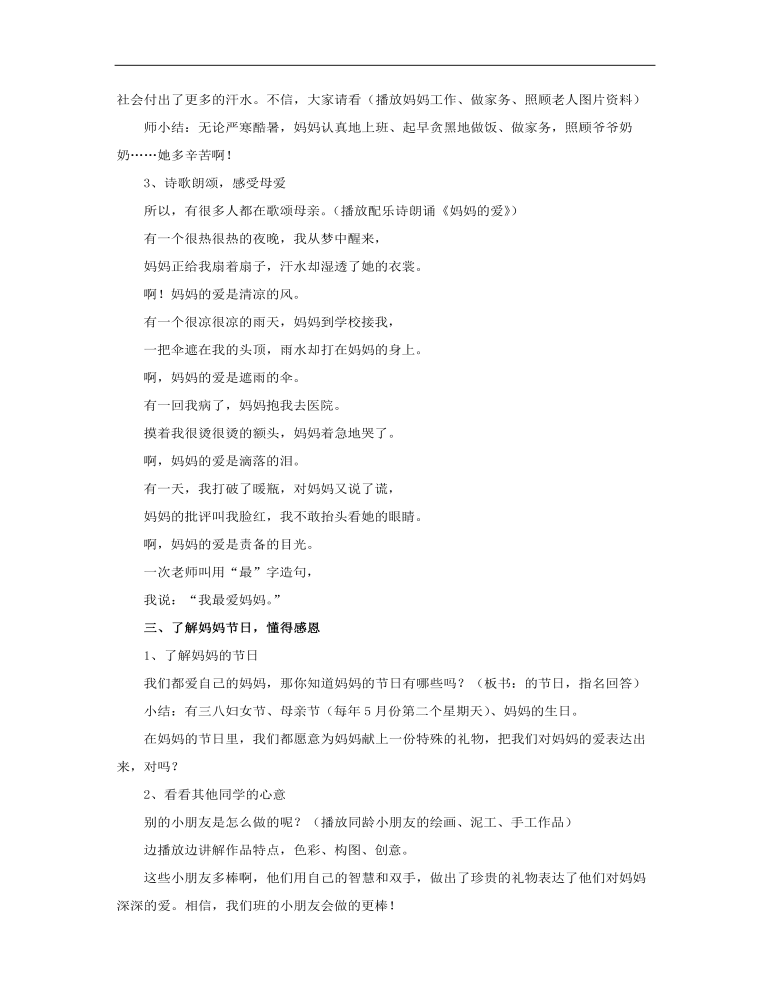 社会付出了更多的汗水。不信，大家请看（播放妈妈工作、做家务、照顾老人图片资料）

师小结：无论严寒酷暑，妈妈认真地上班、起早贪黑地做饭、做家务，照顾爷爷奶奶……她多辛苦啊！

3、诗歌朗颂，感受母爱

所以，有很多人都在歌颂母亲。（播放配乐诗朗诵《妈妈的爱》）

有一个很热很热的夜晚，我从梦中醒来，

妈妈正给我扇着扇子，汗水却湿透了她的衣裳。

啊！妈妈的爱是清凉的风。

有一个很凉很凉的雨天，妈妈到学校接我，

一把伞遮在我的头顶，雨水却打在妈妈的身上。

啊，妈妈的爱是遮雨的伞。

有一回我病了，妈妈抱我去医院。

摸着我很烫很烫的额头，妈妈着急地哭了。

啊，妈妈的爱是滴落的泪。

有一天，我打破了暖瓶，对妈妈又说了谎，

妈妈的批评叫我脸红，我不敢抬头看她的眼睛。

啊，妈妈的爱是责备的目光。

一次老师叫用“最”字造句，

我说：“我最爱妈妈。”

三、了解妈妈节日，懂得感恩

1、了解妈妈的节日

我们都爱自己的妈妈，那你知道妈妈的节日有哪些吗？（板书：的节日，指名回答）

小结：有三八妇女节、母亲节（每年5月份第二个星期天）、妈妈的生日。

在妈妈的节日里，我们都愿意为妈妈献上一份特殊的礼物，把我们对妈妈的爱表达出来，对吗？

2、看看其他同学的心意

别的小朋友是怎么做的呢？（播放同龄小朋友的绘画、泥工、手工作品）

边播放边讲解作品特点，色彩、构图、创意。

这些小朋友多棒啊，他们用自己的智慧和双手，做出了珍贵的礼物表达了他们对妈妈深深的爱。相信，我们班的小朋友会做的更棒！